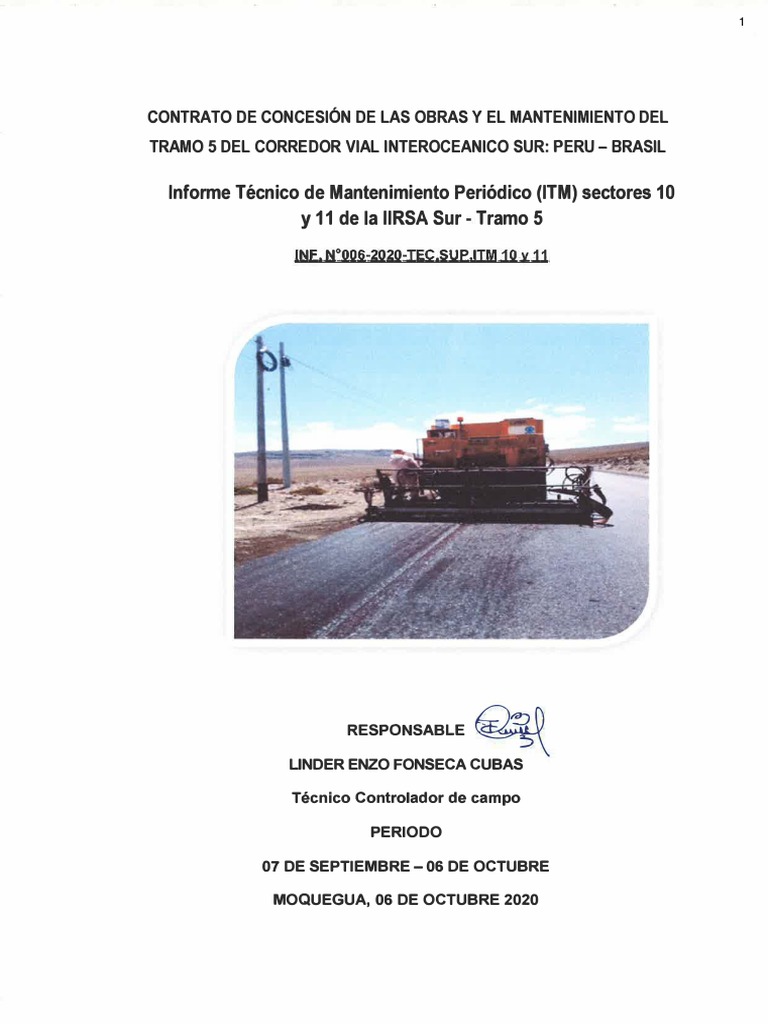 1

CONTRATO DE CONCESIÓN DE LAS OBRAS Y EL MANTENIMIENTO DEL TRAMO 5 DEL CORREDOR VIAL INTEROCEANICO SUR: PERU – BRASIL

Informe Técnico de Mantenimiento Periódico (ITM) sectores 10 y 11 de la IIRSA Sur - Tramo 5

INF. N°006-2020-TEC.SUP.ITM 10 y 11

RESPONSABLE

LINDER ENZO FONSECA CUBAS

Técnico Controlador de campo

PERIODO

07 DE SEPTIEMBRE – 06 DE OCTUBRE

MOQUEGUA, 06 DE OCTUBRE 2020